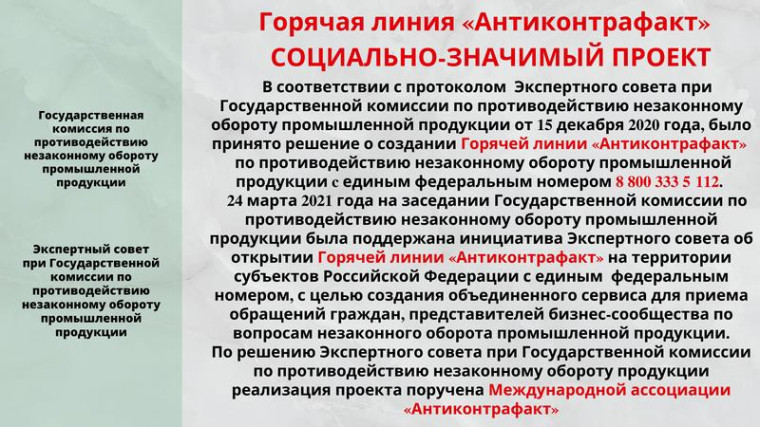 Государственная комиссия по противодействию незаконному обороту промышленной продукции

Экспертный совет при Государственной комиссии по противодействию незаконному обороту промышленной продукции

Горячая линия «Антиконтрафакт»
СОЦИАЛЬНО-ЗНАЧИМЫЙ ПРОЕКТ

В соответствии с протоколом Экспертного совета при Государственной комиссии по противодействию незаконному обороту промышленной продукции от 15 декабря 2020 года, было принято решение о создании Горячей линии «Антиконтрафакт» по противодействию незаконному обороту промышленной продукции с единым федеральным номером 8 800 333 5 112.

24 марта 2021 года на заседании Государственной комиссии по противодействию незаконному обороту промышленной продукции была поддержана инициатива Экспертного совета об открытии Горячей линии «Антиконтрафакт» на территории субъектов Российской Федерации с единым федеральным номером, с целью создания объединенного сервиса для приема обращений граждан, представителей бизнес-сообщества по вопросам незаконного оборота промышленной продукции.

По решению Экспертного совета при Государственной комиссии по противодействию незаконному обороту продукции реализация проекта поручена Международной ассоциации «Антиконтрафакт»